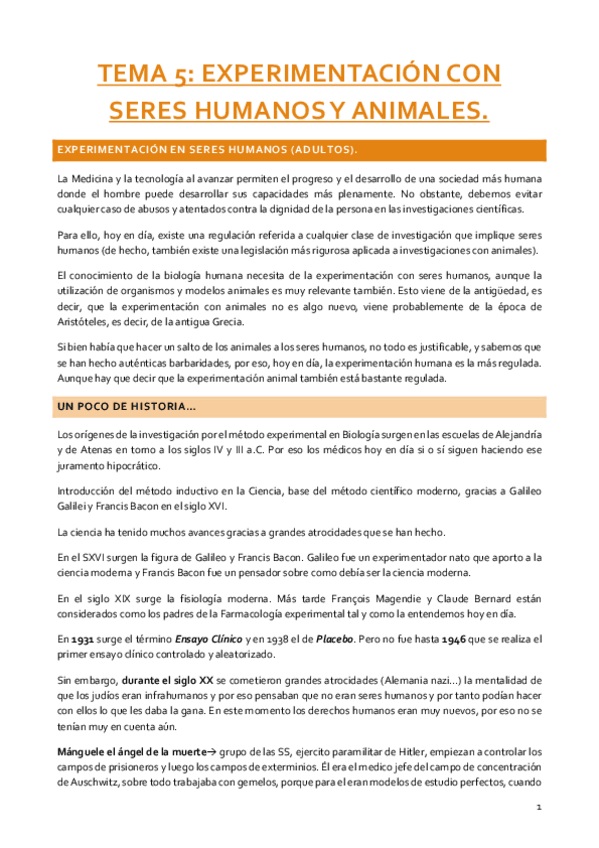 TEMA 5: EXPERIMENTACIÓN CON SERES HUMANOS Y ANIMALES.

EXPERIMENTACIÓN EN SERES HUMANOS (ADULTOS).

La Medicina y la tecnología al avanzar permiten el progreso y el desarrollo de una sociedad más humana donde el hombre puede desarrollar sus capacidades más plenamente. No obstante, debemos evitar cualquier caso de abusos y atentados contra la dignidad de la persona en las investigaciones científicas.

Para ello, hoy en día, existe una regulación referida a cualquier clase de investigación que implique seres humanos (de hecho, también existe una legislación más rigurosa aplicada a investigaciones con animales).

El conocimiento de la biología humana necesita de la experimentación con seres humanos, aunque la utilización de organismos y modelos animales es muy relevante también. Esto viene de la antigüedad, es decir, que la experimentación con animales no es algo nuevo, viene probablemente de la época de Aristóteles, es decir, de la antigua Grecia.

Si bien había que hacer un salto de los animales a los seres humanos, no todo es justificable, y sabemos que se han hecho auténticas barbaridades, por eso, hoy en día, la experimentación humana es la más regulada. Aunque hay que decir que la experimentación animal también está bastante regulada.

UN POCO DE HISTORIA...

Los orígenes de la investigación por el método experimental en Biología surgen en las escuelas de Alejandría y de Atenas en torno a los siglos IV y III a.C. Por eso los médicos hoy en día si o sí siguen haciendo ese juramento hipocrático.

Introducción del método inductivo en la Ciencia, base del método científico moderno, gracias a Galileo Galilei y Francis Bacon en el siglo XVI.

La ciencia ha tenido muchos avances gracias a grandes atrocidades que se han hecho.

En el SXVI surgen la figura de Galileo y Francis Bacon. Galileo fue un experimentador nato que aporto a la ciencia moderna y Francis Bacon fue un pensador sobre como debía ser la ciencia moderna.

En el siglo XIX surge la fisiología moderna. Más tarde François Magendie y Claude Bernard están considerados como los padres de la Farmacología experimental tal y como la entendemos hoy en día.

En 1931 surge el término Ensayo Clínico y en 1938 el de Placebo. Pero no fue hasta 1946 que se realiza el primer ensayo clínico controlado y aleatorizado.

Sin embargo, durante el siglo XX se cometieron grandes atrocidades (Alemania nazi...) la mentalidad de que los judíos eran infrahumanos y por eso pensaban que no eran seres humanos y por tanto podían hacer con ellos lo que les daba la gana. En este momento los derechos humanos eran muy nuevos, por eso no se tenían muy en cuenta aún.

Mánguele el ángel de la muerte→ grupo de las SS, ejercito paramilitar de Hitler, empiezan a controlar los campos de prisioneros y luego los campos de exterminios. Él era el medico jefe del campo de concentración de Auschwitz, sobre todo trabajaba con gemelos, porque para el eran modelos de estudio perfectos, cuando

1